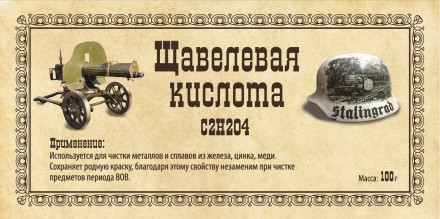 Щавелевая кислота

C2H2O4

Stalingrad

Применение:
Используется для чистки металлов и сплавов из железа, цинка, меди. Сохраняет родную краску, благодаря этому свойству незаменим при чистке предметов периода ВОВ.

Масса: 100 г